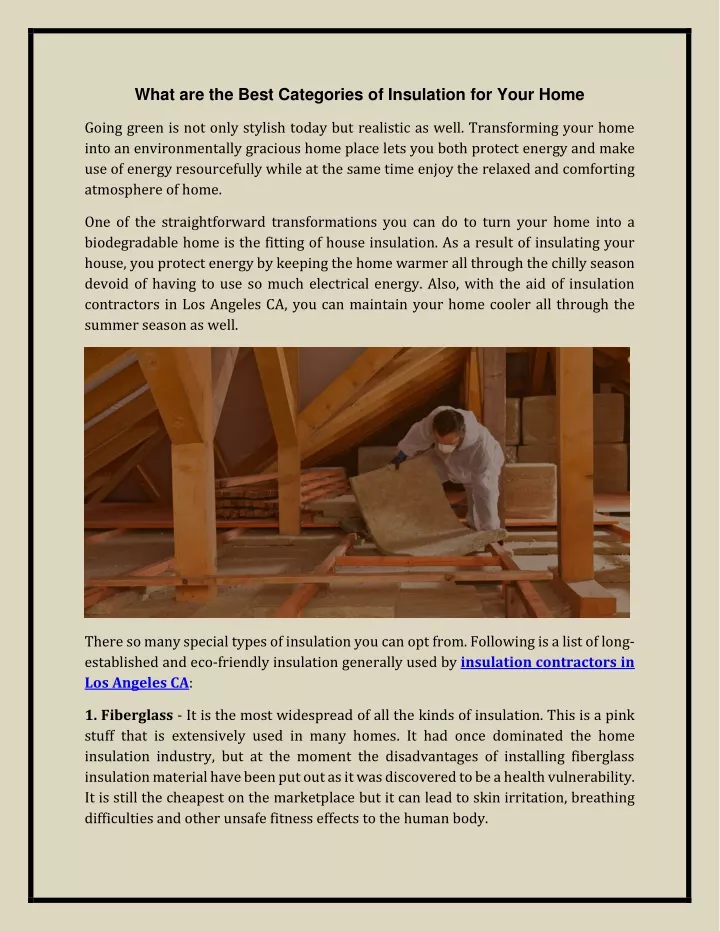 What are the Best Categories of Insulation for Your Home

Going green is not only stylish today but realistic as well. Transforming your home into an environmentally gracious home place lets you both protect energy and make use of energy resourcefully while at the same time enjoy the relaxed and comforting atmosphere of home.

One of the straightforward transformations you can do to turn your home into a biodegradable home is the fitting of house insulation. As a result of insulating your house, you protect energy by keeping the home warmer all through the chilly season devoid of having to use so much electrical energy. Also, with the aid of insulation contractors in Los Angeles CA, you can maintain your home cooler all through the summer season as well.

There so many special types of insulation you can opt from. Following is a list of long-established and eco-friendly insulation generally used by insulation contractors in Los Angeles CA:

1. Fiberglass - It is the most widespread of all the kinds of insulation. This is a pink stuff that is extensively used in many homes. It had once dominated the home insulation industry, but at the moment the disadvantages of installing fiberglass insulation material have been put out as it was discovered to be a health vulnerability. It is still the cheapest on the marketplace but it can lead to skin irritation, breathing difficulties and other unsafe fitness effects to the human body.